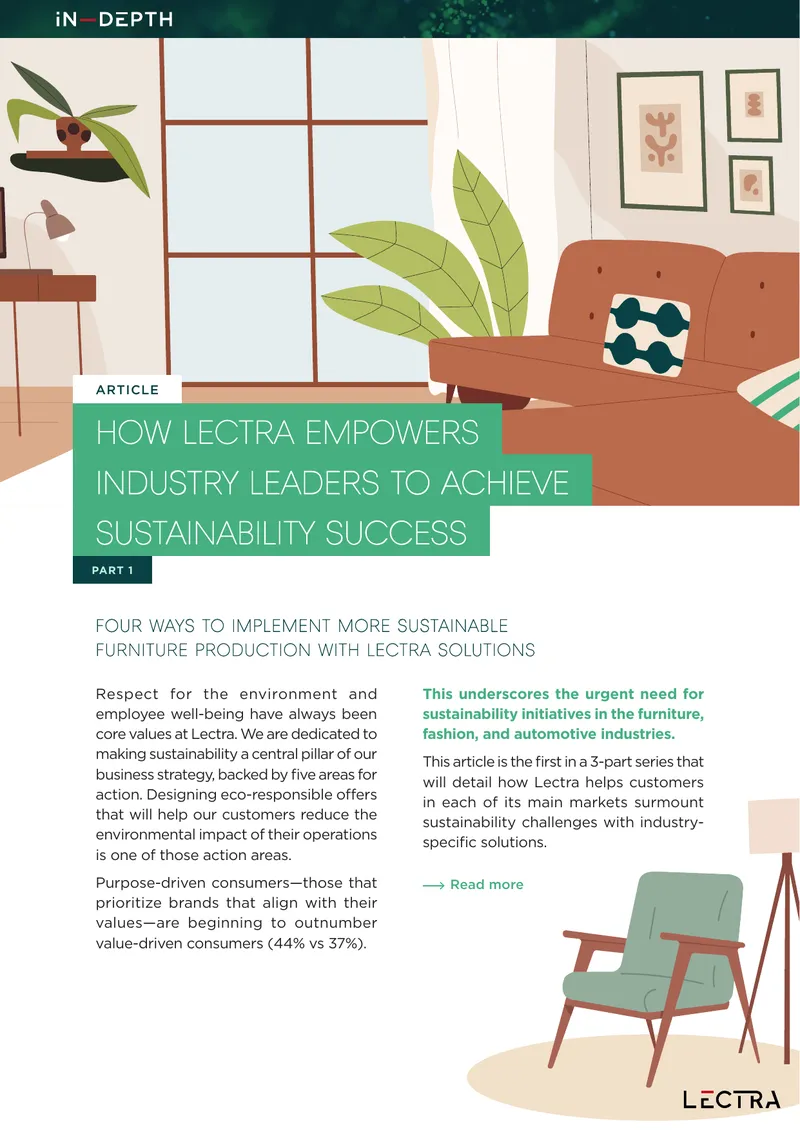 iN—DEPTH

ARTICLE

HOW LECTRA EMPOWERS INDUSTRY LEADERS TO ACHIEVE SUSTAINABILITY SUCCESS

PART 1

FOUR WAYS TO IMPLEMENT MORE SUSTAINABLE FURNITURE PRODUCTION WITH LECTRA SOLUTIONS

Respect for the environment and employee well-being have always been core values at Lectra. We are dedicated to making sustainability a central pillar of our business strategy, backed by five areas for action. Designing eco-responsible offers that will help our customers reduce the environmental impact of their operations is one of those action areas.

Purpose-driven consumers—those that prioritize brands that align with their values—are beginning to outnumber value-driven consumers (44% vs 37%).

This underscores the urgent need for sustainability initiatives in the furniture, fashion, and automotive industries.

This article is the first in a 3-part series that will detail how Lectra helps customers in each of its main markets surmount sustainability challenges with industry-specific solutions.

⟶ Read more

LECTRA